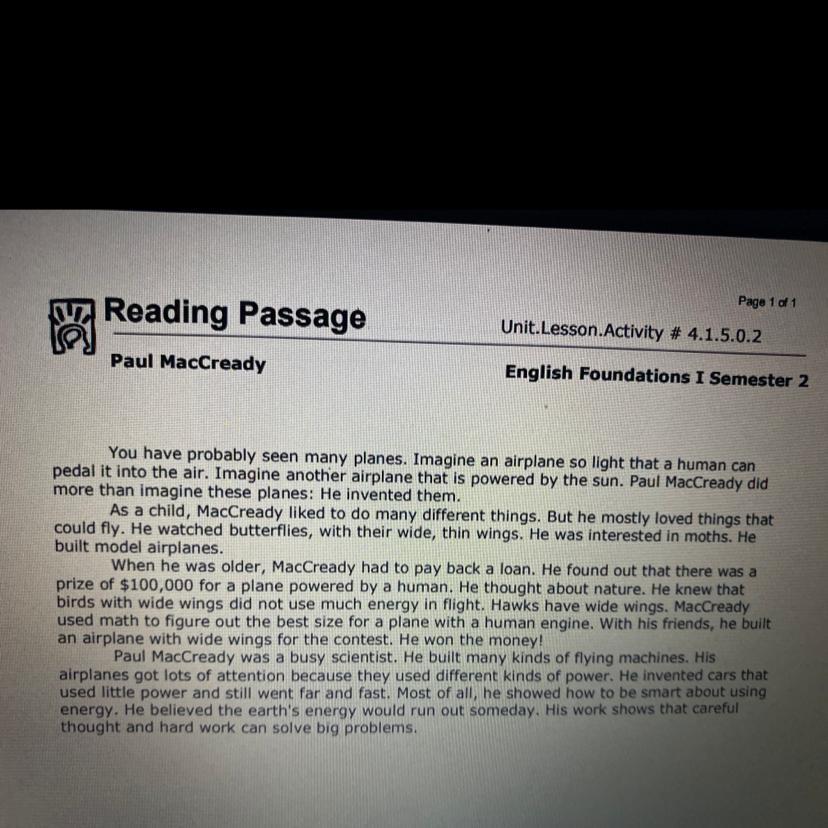 Page 1 of 1

Reading Passage

Unit.Lesson.Activity # 4.1.5.0.2

Paul MacCready

English Foundations I Semester 2

You have probably seen many planes. Imagine an airplane so light that a human can pedal it into the air. Imagine another airplane that is powered by the sun. Paul MacCready did more than imagine these planes: He invented them.

As a child, MacCready liked to do many different things. But he mostly loved things that could fly. He watched butterflies, with their wide, thin wings. He was interested in moths. He built model airplanes.

When he was older, MacCready had to pay back a loan. He found out that there was a prize of $100,000 for a plane powered by a human. He thought about nature. He knew that birds with wide wings did not use much energy in flight. Hawks have wide wings. MacCready used math to figure out the best size for a plane with a human engine. With his friends, he built an airplane with wide wings for the contest. He won the money!

Paul MacCready was a busy scientist. He built many kinds of flying machines. His airplanes got lots of attention because they used different kinds of power. He invented cars that used little power and still went far and fast. Most of all, he showed how to be smart about using energy. He believed the earth's energy would run out someday. His work shows that careful thought and hard work can solve big problems.